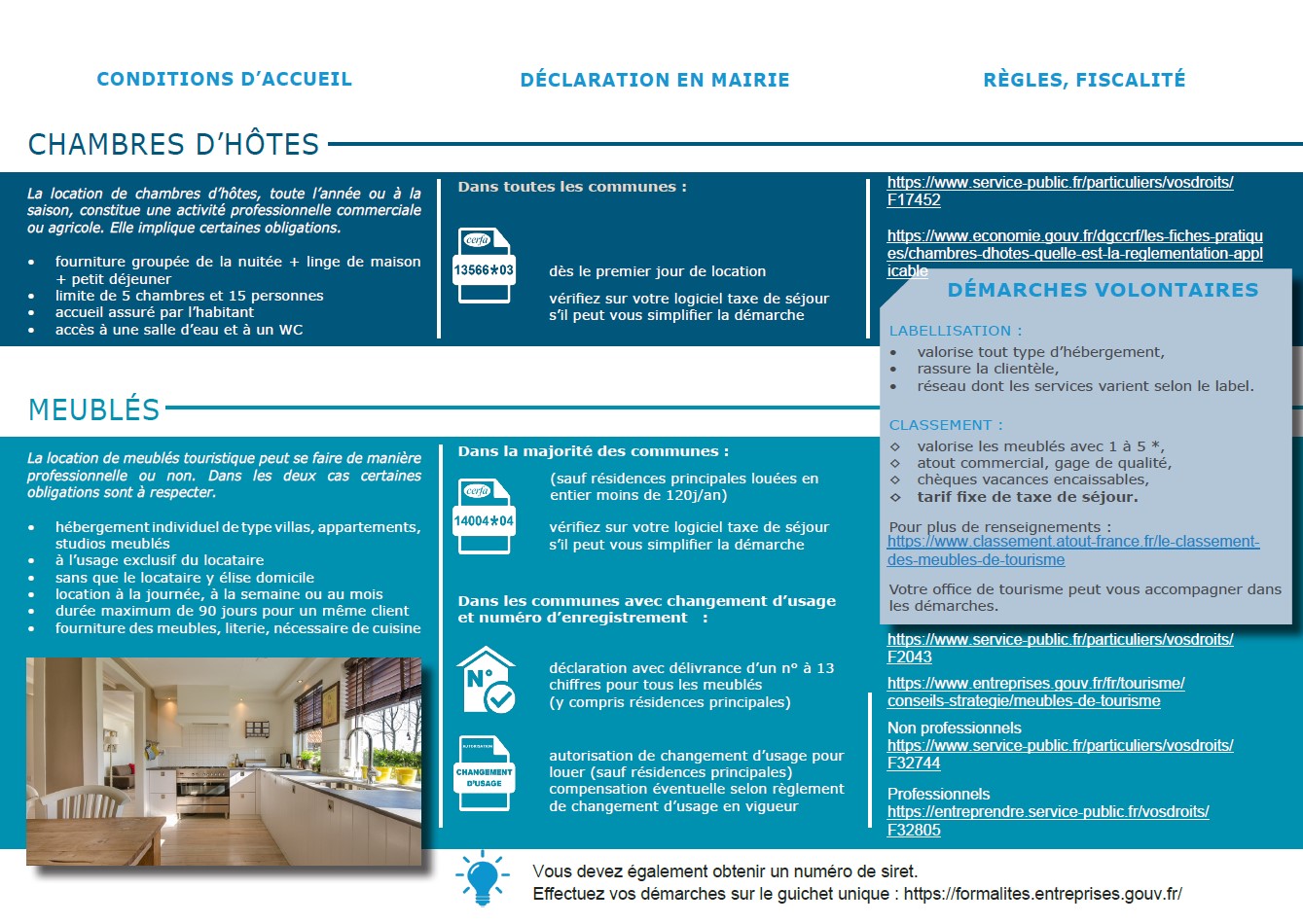 CONDITIONS D'ACCUEIL

DÉCLARATION EN MAIRIE

RÈGLES, FISCALITÉ

CHAMBRES D'HÔTES

La location de chambres d'hôtes, toute l'année ou à la saison, constitue une activité professionnelle commerciale ou agricole. Elle implique certaines obligations.

• fourniture groupée de la nuitée + linge de maison + petit déjeuner
• limite de 5 chambres et 15 personnes
• accueil assuré par l'habitant
• accès à une salle d'eau et à un WC

Dans toutes les communes :

cerfa
13566*03

dès le premier jour de location

vérifiez sur votre logiciel taxe de séjour s'il peut vous simplifier la démarche

https://www.service-public.fr/particuliers/vosdroits/F17452

https://www.economie.gouv.fr/dgccrf/les-fiches-pratiques/chambres-dhotes-quelle-est-la-reglementation-applicable

DÉMARCHES VOLONTAIRES

LABELLISATION :
• valorise tout type d'hébergement,
• rassure la clientèle,
• réseau dont les services varient selon le label.

CLASSEMENT :
◇ valorise les meublés avec 1 à 5 *,
◇ atout commercial, gage de qualité,
◇ chèques vacances encaissables,
◇ tarif fixe de taxe de séjour.

Pour plus de renseignements :
https://www.classement.atout-france.fr/le-classement-des-meubles-de-tourisme

Votre office de tourisme peut vous accompagner dans les démarches.

MEUBLÉS

La location de meublés touristique peut se faire de manière professionnelle ou non. Dans les deux cas certaines obligations sont à respecter.

• hébergement individuel de type villas, appartements, studios meublés
• à l'usage exclusif du locataire
• sans que le locataire y élise domicile
• location à la journée, à la semaine ou au mois
• durée maximum de 90 jours pour un même client
• fourniture des meubles, literie, nécessaire de cuisine

Dans la majorité des communes :

cerfa
14004*04

(sauf résidences principales louées en entier moins de 120j/an)

vérifiez sur votre logiciel taxe de séjour s'il peut vous simplifier la démarche

Dans les communes avec changement d'usage et numéro d'enregistrement :

N°

déclaration avec délivrance d'un n° à 13 chiffres pour tous les meublés (y compris résidences principales)

AUTORISATION
CHANGEMENT D'USAGE

autorisation de changement d'usage pour louer (sauf résidences principales) compensation éventuelle selon règlement de changement d'usage en vigueur

https://www.service-public.fr/particuliers/vosdroits/F2043

https://www.entreprises.gouv.fr/fr/tourisme/conseils-strategie/meubles-de-tourisme

Non professionnels
https://www.service-public.fr/particuliers/vosdroits/F32744

Professionnels
https://entreprendre.service-public.fr/vosdroits/F32805

Vous devez également obtenir un numéro de siret.
Effectuez vos démarches sur le guichet unique : https://formalites.entreprises.gouv.fr/